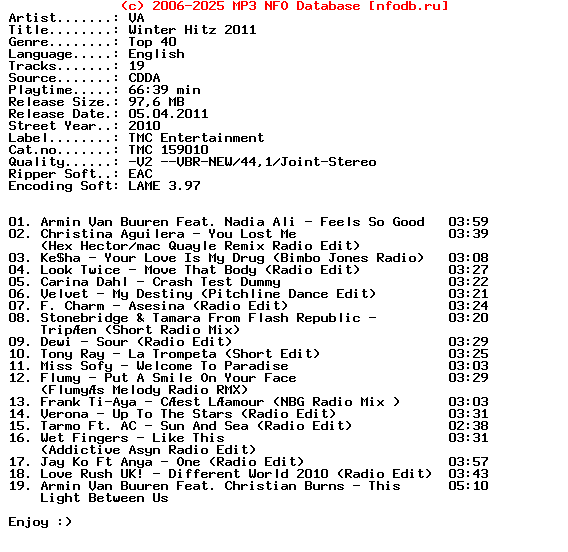 (c) 2006-2025 MP3 NFO Database [nfodb.ru]
Artist.......: VA
Title........: Winter Hitz 2011
Genre........: Top 40
Language.....: English
Tracks.......: 19
Source.......: CDDA
Playtime.....: 66:39 min
Release Size.: 97,6 MB
Release Date.: 05.04.2011
Street Year..: 2010
Label........: TMC Entertainment
Cat.no.......: TMC 159010
Quality......: -V2 --VBR-NEW/44,1/Joint-Stereo
Ripper Soft..: EAC
Encoding Soft: LAME 3.97

01. Armin Van Buuren Feat. Nadia Ali - Feels So Good 03:59
02. Christina Aguilera - You Lost Me 03:39
(Hex Hector/mac Quayle Remix Radio Edit)
03. Ke$ha - Your Love Is My Drug (Bimbo Jones Radio) 03:08
04. Look Twice - Move That Body (Radio Edit) 03:27
05. Carina Dahl - Crash Test Dummy 03:22
06. Velvet - My Destiny (Pitchline Dance Edit) 03:21
07. F. Charm - Asesina (Radio Edit) 03:24
08. Stonebridge & Tamara From Flash Republic - 03:20
TripÆen (Short Radio Mix)
09. Dewi - Sour (Radio Edit) 03:29
10. Tony Ray - La Trompeta (Short Edit) 03:25
11. Miss Sofy - Welcome To Paradise 03:03
12. Flumy - Put A Smile On Your Face 03:29
(FlumyÆs Melody Radio RMX)
13. Frank Ti-Aya - CÆest LÆamour (NBG Radio Mix ) 03:03
14. Verona - Up To The Stars (Radio Edit) 03:31
15. Tarmo Ft. AC - Sun And Sea (Radio Edit) 02:38
16. Wet Fingers - Like This 03:31
(Addictive Asyn Radio Edit)
17. Jay Ko Ft Anya - One (Radio Edit) 03:57
18. Love Rush UK! - Different World 2010 (Radio Edit) 03:43
19. Armin Van Buuren Feat. Christian Burns - This 05:10
Light Between Us

Enjoy :)